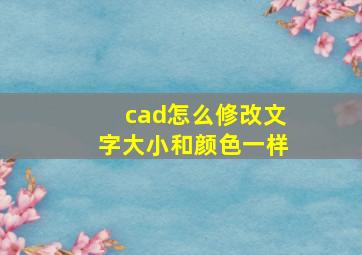 cad怎么修改文字大小和颜色一样